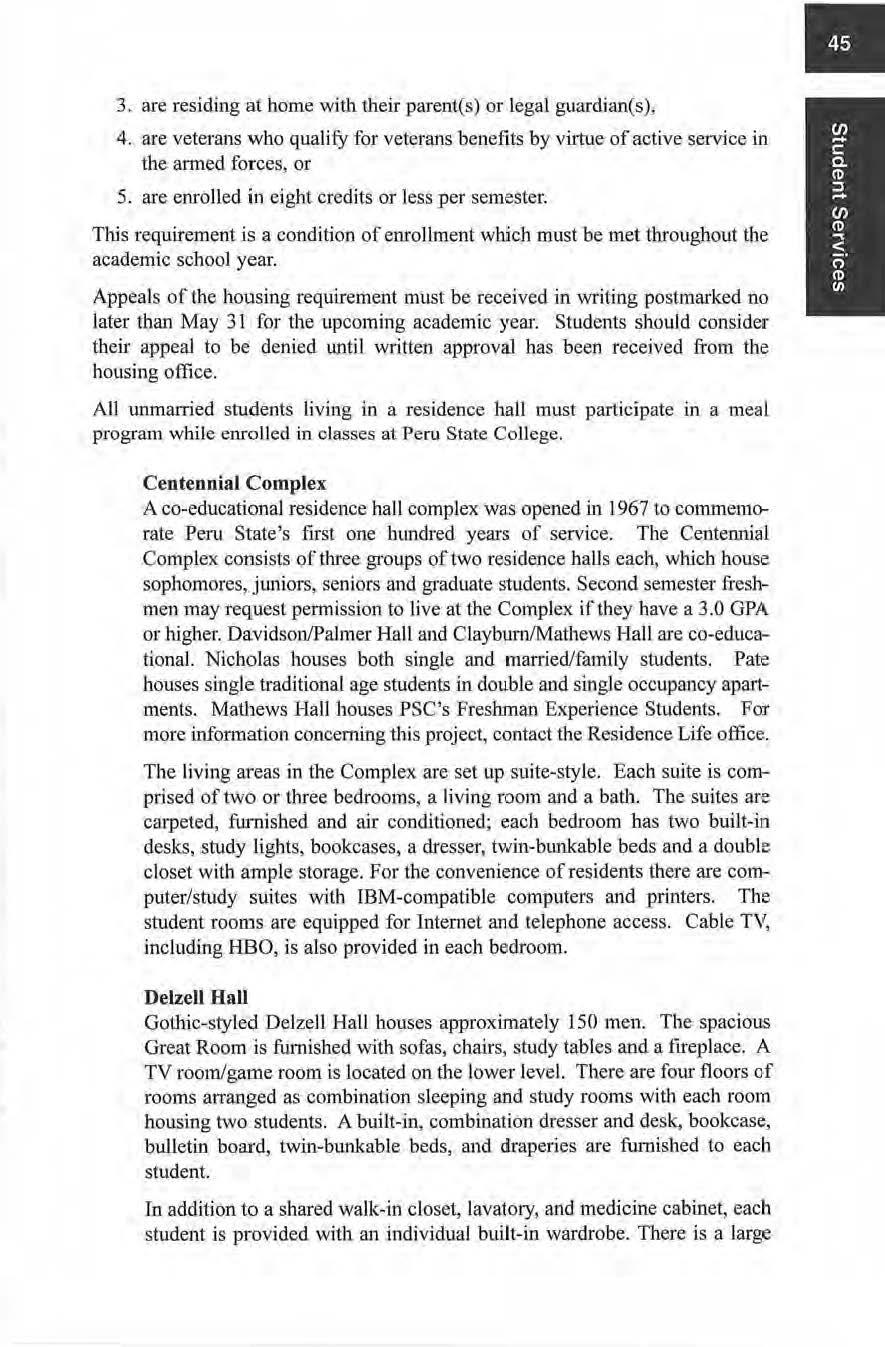 45

Student Services

3. are residing at home with their parent(s) or legal guardian(s),

4. are veterans who qualify for veterans benefits by virtue of active service in the armed forces, or

5. are enrolled in eight credits or less per semester.

This requirement is a condition of enrollment which must be met throughout the academic school year.

Appeals of the housing requirement must be received in writing postmarked no later than May 31 for the upcoming academic year. Students should consider their appeal to be denied until written approval has been received from the housing office.

All unmarried students living in a residence hall must participate in a meal program while enrolled in classes at Peru State College.

Centennial Complex
A co-educational residence hall complex was opened in 1967 to commemorate Peru State's first one hundred years of service. The Centennial Complex consists of three groups of two residence halls each, which house sophomores, juniors, seniors and graduate students. Second semester freshmen may request permission to live at the Complex if they have a 3.0 GPA or higher. Davidson/Palmer Hall and Clayburn/Mathews Hall are co-educational. Nicholas houses both single and married/family students. Pate houses single traditional age students in double and single occupancy apartments. Mathews Hall houses PSC's Freshman Experience Students. For more information concerning this project, contact the Residence Life office.

The living areas in the Complex are set up suite-style. Each suite is comprised of two or three bedrooms, a living room and a bath. The suites are carpeted, furnished and air conditioned; each bedroom has two built-in desks, study lights, bookcases, a dresser, twin-bunkable beds and a double closet with ample storage. For the convenience of residents there are computer/study suites with IBM-compatible computers and printers. The student rooms are equipped for Internet and telephone access. Cable TV, including HBO, is also provided in each bedroom.

Delzell Hall
Gothic-styled Delzell Hall houses approximately 150 men. The spacious Great Room is furnished with sofas, chairs, study tables and a fireplace. A TV room/game room is located on the lower level. There are four floors of rooms arranged as combination sleeping and study rooms with each room housing two students. A built-in, combination dresser and desk, bookcase, bulletin board, twin-bunkable beds, and draperies are furnished to each student.

In addition to a shared walk-in closet, lavatory, and medicine cabinet, each student is provided with an individual built-in wardrobe. There is a large